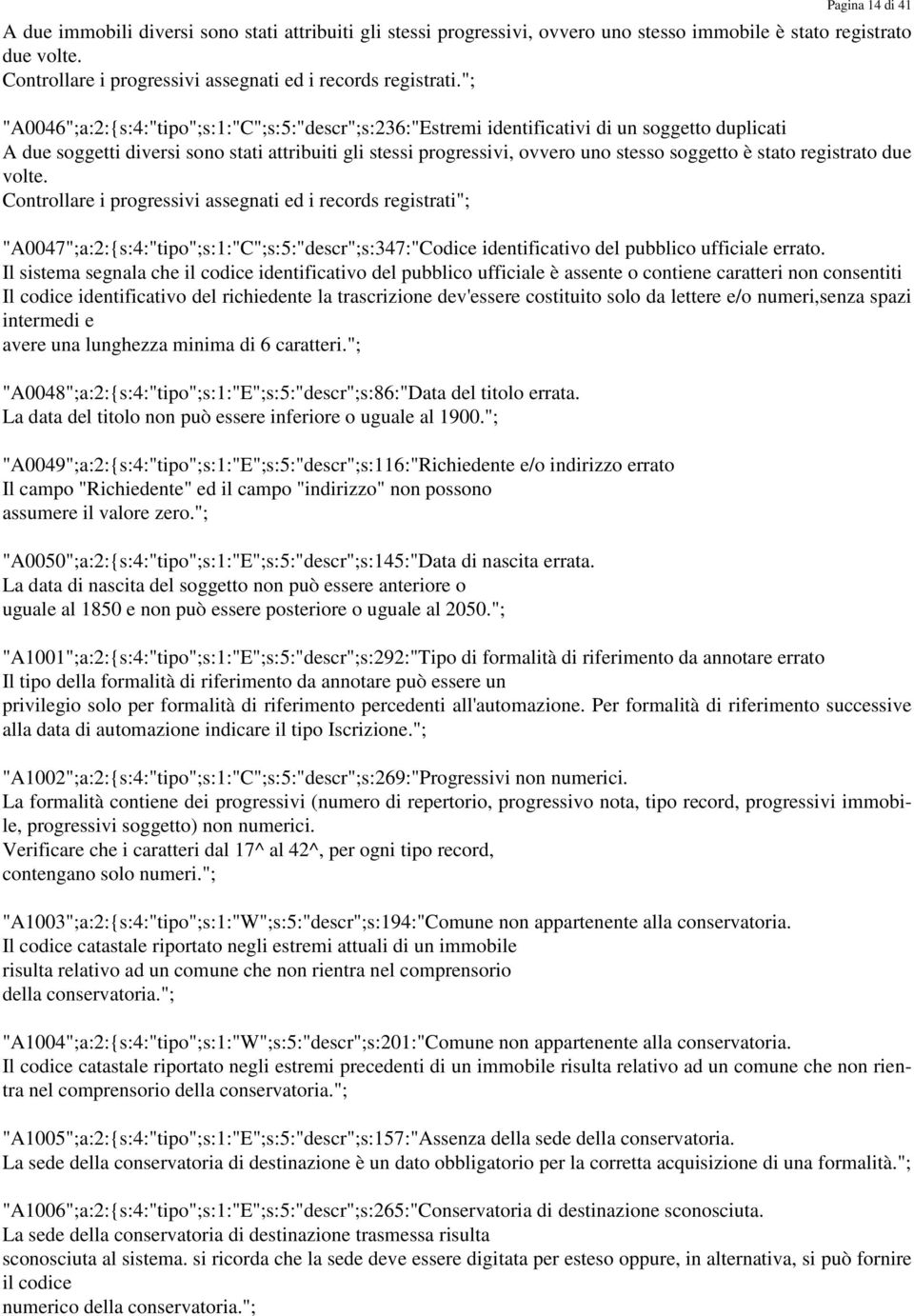 Pagina 14 di 41

A due immobili diversi sono stati attribuiti gli stessi progressivi, ovvero uno stesso immobile è stato registrato due volte.
Controllare i progressivi assegnati ed i records registrati.";

"A0046";a:2:{s:4:"tipo";s:1:"C";s:5:"descr";s:236:"Estremi identificativi di un soggetto duplicati
A due soggetti diversi sono stati attribuiti gli stessi progressivi, ovvero uno stesso soggetto è stato registrato due volte.
Controllare i progressivi assegnati ed i records registrati";

"A0047";a:2:{s:4:"tipo";s:1:"C";s:5:"descr";s:347:"Codice identificativo del pubblico ufficiale errato.
Il sistema segnala che il codice identificativo del pubblico ufficiale è assente o contiene caratteri non consentiti
Il codice identificativo del richiedente la trascrizione dev'essere costituito solo da lettere e/o numeri,senza spazi intermedi e
avere una lunghezza minima di 6 caratteri.";

"A0048";a:2:{s:4:"tipo";s:1:"E";s:5:"descr";s:86:"Data del titolo errata.
La data del titolo non può essere inferiore o uguale al 1900.";

"A0049";a:2:{s:4:"tipo";s:1:"E";s:5:"descr";s:116:"Richiedente e/o indirizzo errato
Il campo "Richiedente" ed il campo "indirizzo" non possono
assumere il valore zero.";

"A0050";a:2:{s:4:"tipo";s:1:"E";s:5:"descr";s:145:"Data di nascita errata.
La data di nascita del soggetto non può essere anteriore o
uguale al 1850 e non può essere posteriore o uguale al 2050.";

"A1001";a:2:{s:4:"tipo";s:1:"E";s:5:"descr";s:292:"Tipo di formalità di riferimento da annotare errato
Il tipo della formalità di riferimento da annotare può essere un
privilegio solo per formalità di riferimento percedenti all'automazione. Per formalità di riferimento successive alla data di automazione indicare il tipo Iscrizione.";

"A1002";a:2:{s:4:"tipo";s:1:"C";s:5:"descr";s:269:"Progressivi non numerici.
La formalità contiene dei progressivi (numero di repertorio, progressivo nota, tipo record, progressivi immobile, progressivi soggetto) non numerici.
Verificare che i caratteri dal 17^ al 42^, per ogni tipo record,
contengano solo numeri.";

"A1003";a:2:{s:4:"tipo";s:1:"W";s:5:"descr";s:194:"Comune non appartenente alla conservatoria.
Il codice catastale riportato negli estremi attuali di un immobile
risulta relativo ad un comune che non rientra nel comprensorio
della conservatoria.";

"A1004";a:2:{s:4:"tipo";s:1:"W";s:5:"descr";s:201:"Comune non appartenente alla conservatoria.
Il codice catastale riportato negli estremi precedenti di un immobile risulta relativo ad un comune che non rientra nel comprensorio della conservatoria.";

"A1005";a:2:{s:4:"tipo";s:1:"E";s:5:"descr";s:157:"Assenza della sede della conservatoria.
La sede della conservatoria di destinazione è un dato obbligatorio per la corretta acquisizione di una formalità.";

"A1006";a:2:{s:4:"tipo";s:1:"E";s:5:"descr";s:265:"Conservatoria di destinazione sconosciuta.
La sede della conservatoria di destinazione trasmessa risulta
sconosciuta al sistema. si ricorda che la sede deve essere digitata per esteso oppure, in alternativa, si può fornire il codice
numerico della conservatoria.";